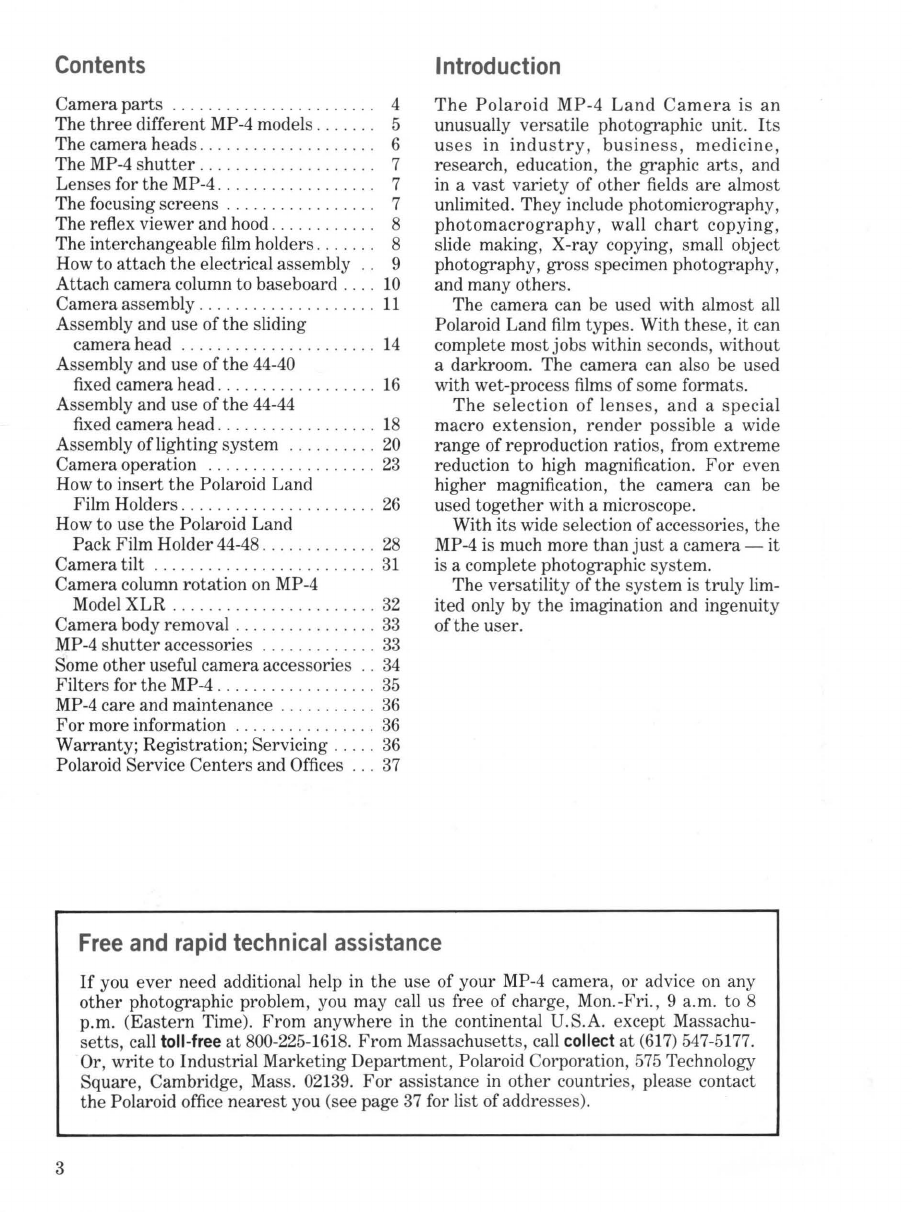 Contents

Camera parts 4
The three different MP-4 models 5
The camera heads 6
The MP-4 shutter 7
Lenses for the MP-4 7
The focusing screens 7
The reflex viewer and hood 8
The interchangeable film holders 8
How to attach the electrical assembly 9
Attach camera column to baseboard 10
Camera assembly 11
Assembly and use of the sliding camera head 14
Assembly and use of the 44-40 fixed camera head 16
Assembly and use of the 44-44 fixed camera head 18
Assembly of lighting system 20
Camera operation 23
How to insert the Polaroid Land Film Holders 26
How to use the Polaroid Land Pack Film Holder 44-48 28
Camera tilt 31
Camera column rotation on MP-4 Model XLR 32
Camera body removal 33
MP-4 shutter accessories 33
Some other useful camera accessories 34
Filters for the MP-4 35
MP-4 care and maintenance 36
For more information 36
Warranty; Registration; Servicing 36
Polaroid Service Centers and Offices 37

Introduction

The Polaroid MP-4 Land Camera is an unusually versatile photographic unit. Its uses in industry, business, medicine, research, education, the graphic arts, and in a vast variety of other fields are almost unlimited. They include photomicrography, photomacrography, wall chart copying, slide making, X-ray copying, small object photography, gross specimen photography, and many others.

The camera can be used with almost all Polaroid Land film types. With these, it can complete most jobs within seconds, without a darkroom. The camera can also be used with wet-process films of some formats.

The selection of lenses, and a special macro extension, render possible a wide range of reproduction ratios, from extreme reduction to high magnification. For even higher magnification, the camera can be used together with a microscope.

With its wide selection of accessories, the MP-4 is much more than just a camera — it is a complete photographic system.

The versatility of the system is truly limited only by the imagination and ingenuity of the user.

Free and rapid technical assistance

If you ever need additional help in the use of your MP-4 camera, or advice on any other photographic problem, you may call us free of charge, Mon.-Fri., 9 a.m. to 8 p.m. (Eastern Time). From anywhere in the continental U.S.A. except Massachusetts, call toll-free at 800-225-1618. From Massachusetts, call collect at (617) 547-5177. Or, write to Industrial Marketing Department, Polaroid Corporation, 575 Technology Square, Cambridge, Mass. 02139. For assistance in other countries, please contact the Polaroid office nearest you (see page 37 for list of addresses).

3